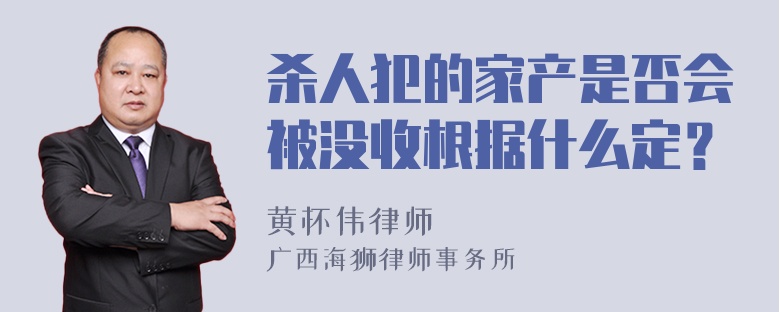 杀人犯的家产是否会被没收根据什么定？

黄怀伟律师

广西海狮律师事务所